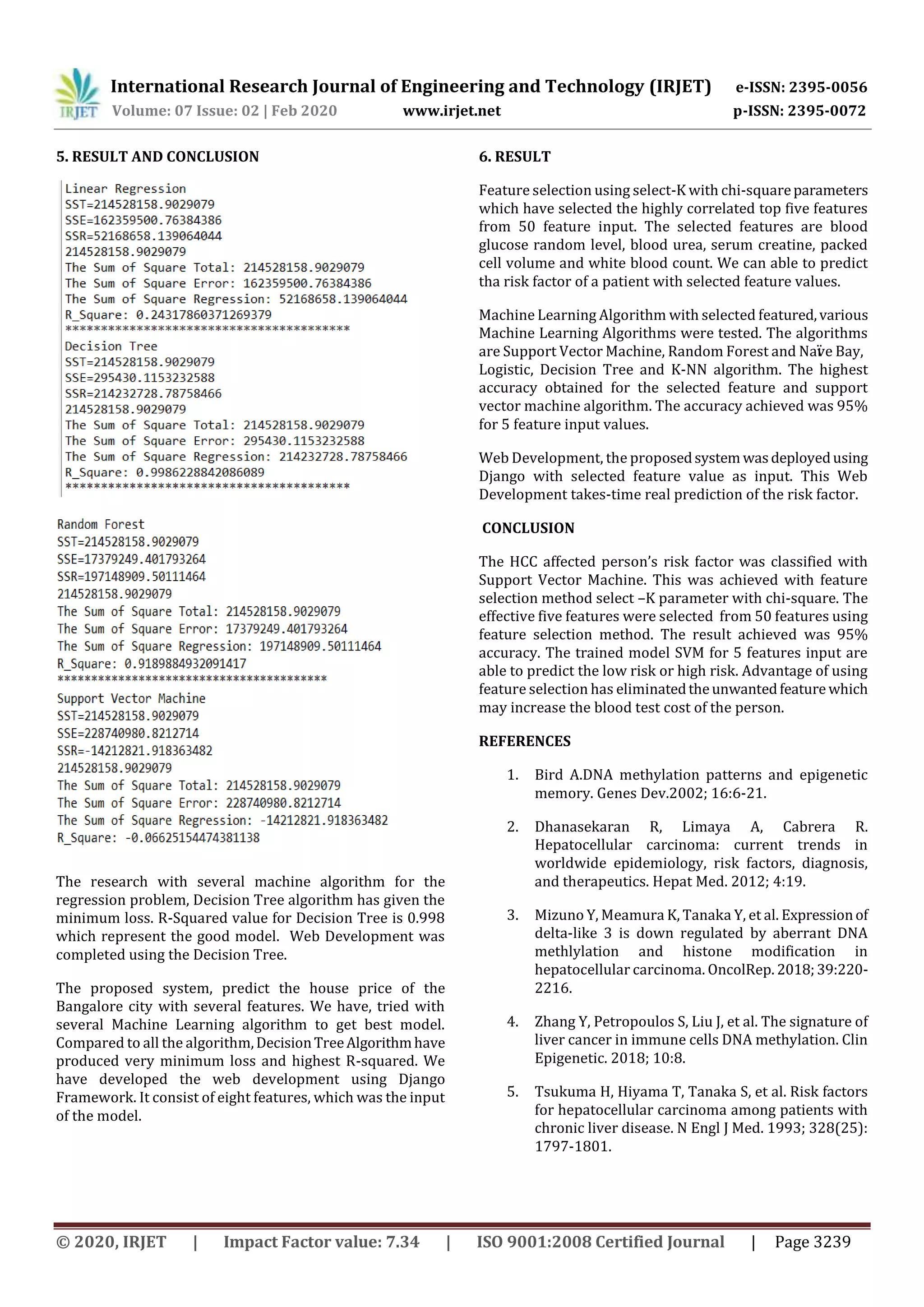 IRJET International Research Journal of Engineering and Technology (IRJET) e-ISSN: 2395-0056
Volume: 07 Issue: 02 | Feb 2020 www.irjet.net p-ISSN: 2395-0072

5. RESULT AND CONCLUSION

Linear Regression
SST=214528158.9029079
SSE=162359500.76384386
SSR=52168658.139064044
214528158.9029079
The Sum of Square Total: 214528158.9029079
The Sum of Square Error: 162359500.76384386
The Sum of Square Regression: 52168658.139064044
R_Square: 0.24317860371269379
****************************************
Decision Tree
SST=214528158.9029079
SSE=295430.1153232588
SSR=214232728.78758466
214528158.9029079
The Sum of Square Total: 214528158.9029079
The Sum of Square Error: 295430.1153232588
The Sum of Square Regression: 214232728.78758466
R_Square: 0.9986228842086089
****************************************

Random Forest
SST=214528158.9029079
SSE=17379249.401793264
SSR=197148909.50111464
214528158.9029079
The Sum of Square Total: 214528158.9029079
The Sum of Square Error: 17379249.401793264
The Sum of Square Regression: 197148909.50111464
R_Square: 0.9189884932091417
****************************************
Support Vector Machine
SST=214528158.9029079
SSE=228740980.8212714
SSR=-14212821.918363482
214528158.9029079
The Sum of Square Total: 214528158.9029079
The Sum of Square Error: 228740980.8212714
The Sum of Square Regression: -14212821.918363482
R_Square: -0.06625154474381138

The research with several machine algorithm for the regression problem, Decision Tree algorithm has given the minimum loss. R-Squared value for Decision Tree is 0.998 which represent the good model. Web Development was completed using the Decision Tree.

The proposed system, predict the house price of the Bangalore city with several features. We have, tried with several Machine Learning algorithm to get best model. Compared to all the algorithm, Decision Tree Algorithm have produced very minimum loss and highest R-squared. We have developed the web development using Django Framework. It consist of eight features, which was the input of the model.

6. RESULT

Feature selection using select-K with chi-square parameters which have selected the highly correlated top five features from 50 feature input. The selected features are blood glucose random level, blood urea, serum creatine, packed cell volume and white blood count. We can able to predict tha risk factor of a patient with selected feature values.

Machine Learning Algorithm with selected featured, various Machine Learning Algorithms were tested. The algorithms are Support Vector Machine, Random Forest and Naïve Bay, Logistic, Decision Tree and K-NN algorithm. The highest accuracy obtained for the selected feature and support vector machine algorithm. The accuracy achieved was 95% for 5 feature input values.

Web Development, the proposed system was deployed using Django with selected feature value as input. This Web Development takes-time real prediction of the risk factor.

CONCLUSION

The HCC affected person's risk factor was classified with Support Vector Machine. This was achieved with feature selection method select –K parameter with chi-square. The effective five features were selected from 50 features using feature selection method. The result achieved was 95% accuracy. The trained model SVM for 5 features input are able to predict the low risk or high risk. Advantage of using feature selection has eliminated the unwanted feature which may increase the blood test cost of the person.

REFERENCES

1. Bird A.DNA methylation patterns and epigenetic memory. Genes Dev.2002; 16:6-21.

2. Dhanasekaran R, Limaya A, Cabrera R. Hepatocellular carcinoma: current trends in worldwide epidemiology, risk factors, diagnosis, and therapeutics. Hepat Med. 2012; 4:19.

3. Mizuno Y, Meamura K, Tanaka Y, et al. Expression of delta-like 3 is down regulated by aberrant DNA methlylation and histone modification in hepatocellular carcinoma. OncolRep. 2018; 39:220-2216.

4. Zhang Y, Petropoulos S, Liu J, et al. The signature of liver cancer in immune cells DNA methylation. Clin Epigenetic. 2018; 10:8.

5. Tsukuma H, Hiyama T, Tanaka S, et al. Risk factors for hepatocellular carcinoma among patients with chronic liver disease. N Engl J Med. 1993; 328(25): 1797-1801.

© 2020, IRJET | Impact Factor value: 7.34 | ISO 9001:2008 Certified Journal | Page 3239